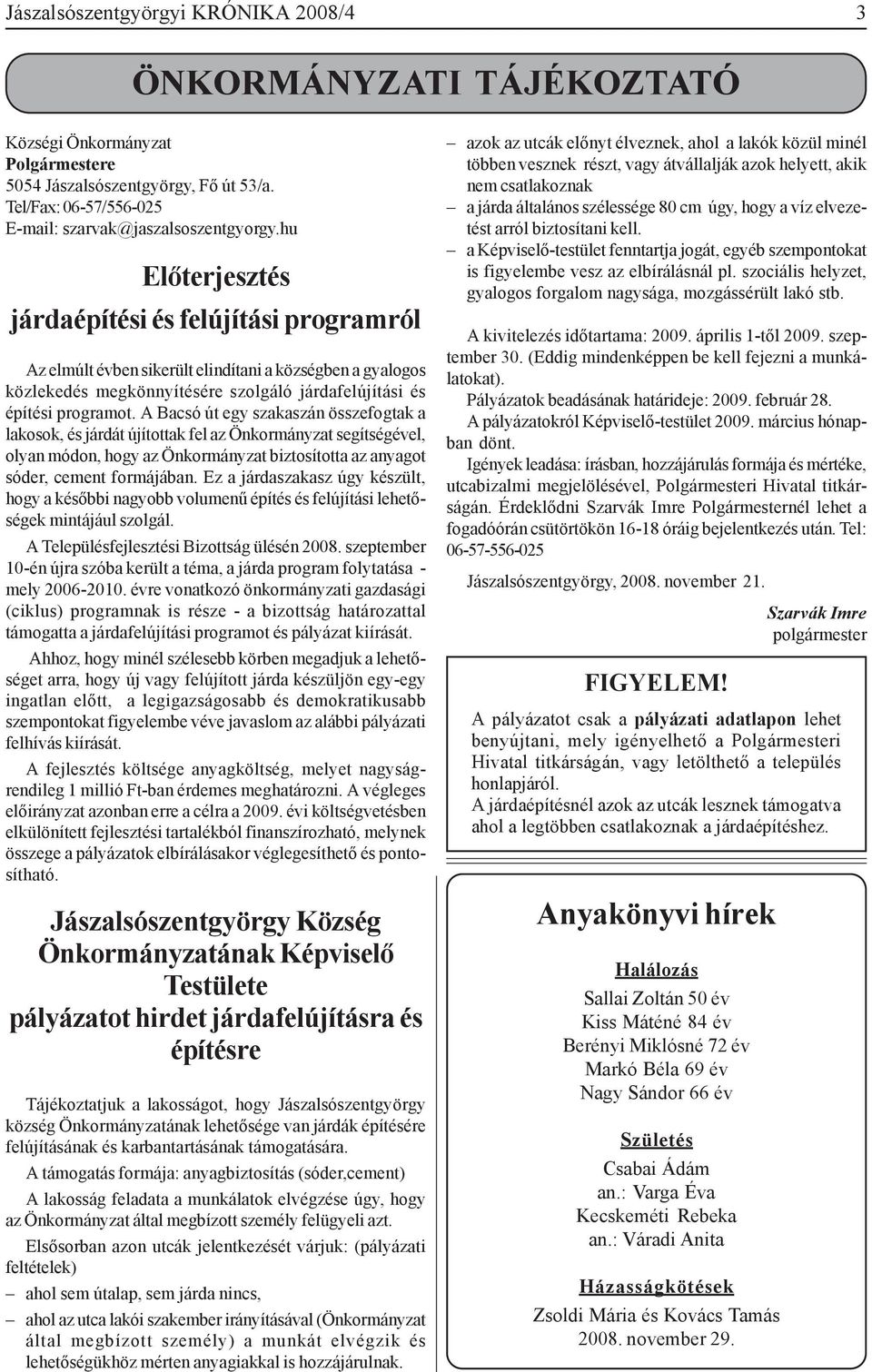 Jászalsószentgyörgyi KRÓNIKA 2008/4 3

ÖNKORMÁNYZATI TÁJÉKOZTATÓ

Községi Önkormányzat
Polgármestere
5054 Jászalsószentgyörgy, Fő út 53/a.
Tel/Fax: 06-57/556-025
E-mail: szarvak@jaszalsoszentgyorgy.hu

Előterjesztés

járdaépítési és felújítási programról

Az elmúlt évben sikerült elindítani a községben a gyalogos közlekedés megkönnyítésére szolgáló járdafelújítási és építési programot. A Bacsó út egy szakaszán összefogtak a lakosok, és járdát újítottak fel az Önkormányzat segítségével, olyan módon, hogy az Önkormányzat biztosította az anyagot sóder, cement formájában. Ez a járdaszakasz úgy készült, hogy a későbbi nagyobb volumenű építés és felújítási lehetőségek mintájául szolgál.

A Településfejlesztési Bizottság ülésén 2008. szeptember 10-én újra szóba került a téma, a járda program folytatása - mely 2006-2010. évre vonatkozó önkormányzati gazdasági (ciklus) programnak is része - a bizottság határozattal támogatta a járdafelújítási programot és pályázat kiírását.

Ahhoz, hogy minél szélesebb körben megadjuk a lehetőséget arra, hogy új vagy felújított járda készüljön egy-egy ingatlan előtt, a legigazságosabb és demokratikusabb szempontokat figyelembe véve javaslom az alábbi pályázati felhívás kiírását.

A fejlesztés költsége anyagköltség, melyet nagyságrendileg 1 millió Ft-ban érdemes meghatározni. A végleges előirányzat azonban erre a célra a 2009. évi költségvetésben elkülönített fejlesztési tartalékból finanszírozható, melynek összege a pályázatok elbírálásakor véglegesíthető és pontosítható.

Jászalsószentgyörgy Község Önkormányzatának Képviselő Testülete pályázatot hirdet járdafelújításra és építésre

Tájékoztatjuk a lakosságot, hogy Jászalsószentgyörgy község Önkormányzatának lehetősége van járdák építésére felújításának és karbantartásának támogatására.

A támogatás formája: anyagbiztosítás (sóder,cement)

A lakosság feladata a munkálatok elvégzése úgy, hogy az Önkormányzat által megbízott személy felügyeli azt.

Elsősorban azon utcák jelentkezését várjuk: (pályázati feltételek)

– ahol sem útalap, sem járda nincs,

– ahol az utca lakói szakember irányításával (Önkormányzat által megbízott személy) a munkát elvégzik és lehetőségükhöz mérten anyagiakkal is hozzájárulnak.

– azok az utcák előnyt élveznek, ahol a lakók közül minél többen vesznek részt, vagy átvállalják azok helyett, akik nem csatlakoznak

– a járda általános szélessége 80 cm úgy, hogy a víz elvezetést arról biztosítani kell.

– a Képviselő-testület fenntartja jogát, egyéb szempontokat is figyelembe vesz az elbírálásnál pl. szociális helyzet, gyalogos forgalom nagysága, mozgássérült lakó stb.

A kivitelezés időtartama: 2009. április 1-től 2009. szeptember 30. (Eddig mindenképpen be kell fejezni a munkálatokat).

Pályázatok beadásának határideje: 2009. február 28.

A pályázatokról Képviselő-testület 2009. március hónapban dönt.

Igények leadása: írásban, hozzájárulás formája és mértéke, utcabizalmi megjelölésével, Polgármesteri Hivatal titkárságán. Érdeklődni Szarvák Imre Polgármesternél lehet a fogadóórán csütörtökön 16-18 óráig bejelentkezés után. Tel: 06-57-556-025

Jászalsószentgyörgy, 2008. november 21.

Szarvák Imre
polgármester

FIGYELEM!

A pályázatot csak a pályázati adatlapon lehet benyújtani, mely igényelhető a Polgármesteri Hivatal titkárságán, vagy letölthető a település honlapjáról.
A járdaépítésnél azok az utcák lesznek támogatva ahol a legtöbben csatlakoznak a járdaépítéshez.

Anyakönyvi hírek

Halálozás

Sallai Zoltán 50 év
Kiss Máténé 84 év
Berényi Miklósné 72 év
Markó Béla 69 év
Nagy Sándor 66 év

Születés

Csabai Ádám
an.: Varga Éva
Kecskeméti Rebeka
an.: Váradi Anita

Házasságkötések

Zsoldi Mária és Kovács Tamás
2008. november 29.